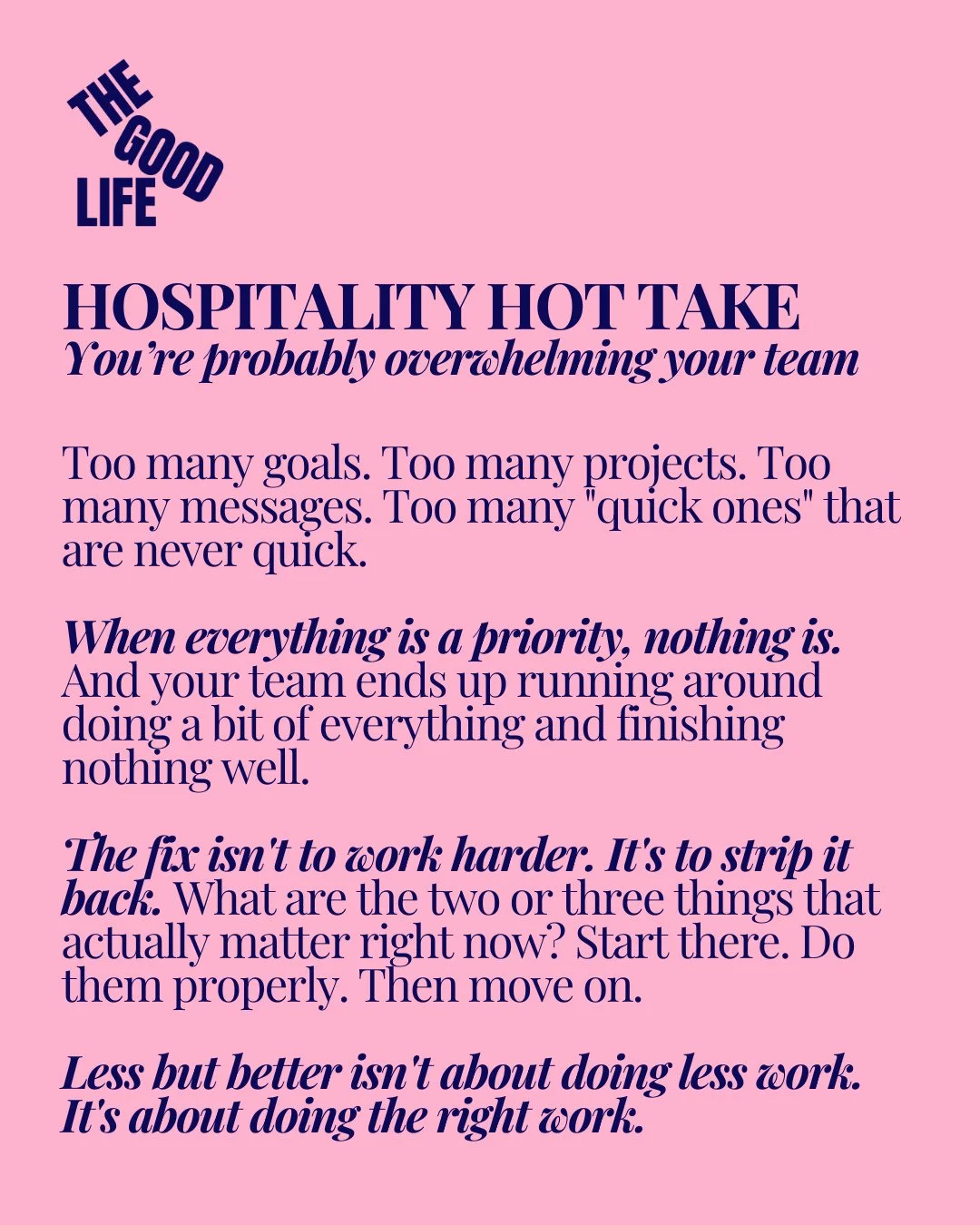 THE GOOD LIFE

HOSPITALITY HOT TAKE
You're probably overwhelming your team

Too many goals. Too many projects. Too many messages. Too many "quick ones" that are never quick.

When everything is a priority, nothing is. And your team ends up running around doing a bit of everything and finishing nothing well.

The fix isn't to work harder. It's to strip it back. What are the two or three things that actually matter right now? Start there. Do them properly. Then move on.

Less but better isn't about doing less work. It's about doing the right work.